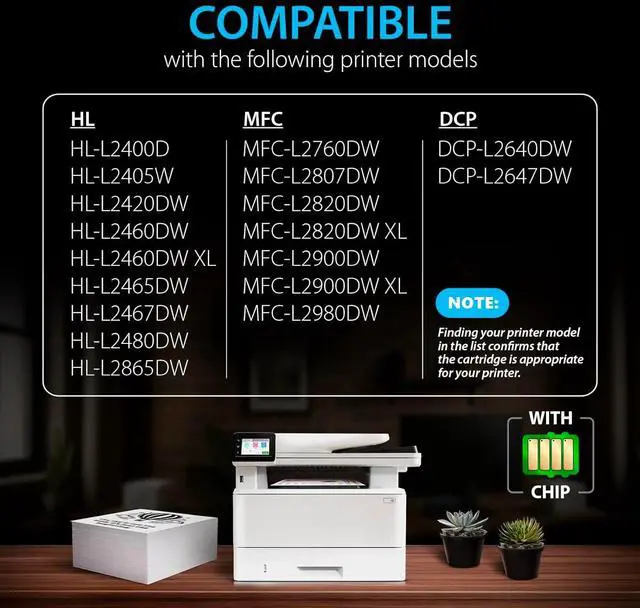 COMPATIBLE
with the following printer models

HL
HL-L2400D
HL-L2405W
HL-L2420DW
HL-L2460DW
HL-L2460DW XL
HL-L2465DW
HL-L2467DW
HL-L2480DW
HL-L2865DW

MFC
MFC-L2760DW
MFC-L2807DW
MFC-L2820DW
MFC-L2820DW XL
MFC-L2900DW
MFC-L2900DW XL
MFC-L2980DW

DCP
DCP-L2640DW
DCP-L2647DW

NOTE:
Finding your printer model in the list confirms that the cartridge is appropriate for your printer.

WITH
CHIP